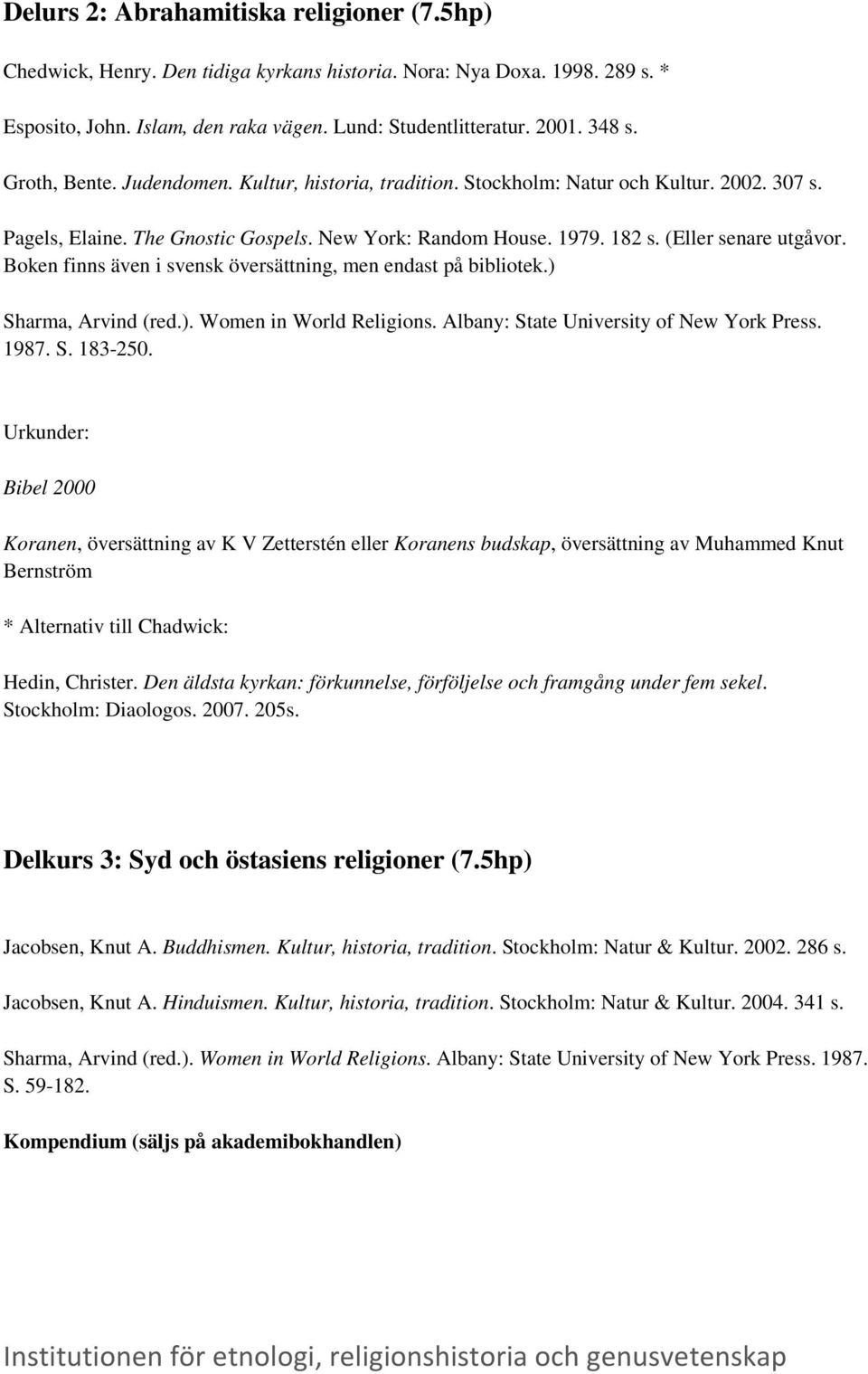 Delurs 2: Abrahamitiska religioner (7.5hp)

Chedwick, Henry. Den tidiga kyrkans historia. Nora: Nya Doxa. 1998. 289 s. *

Esposito, John. Islam, den raka vägen. Lund: Studentlitteratur. 2001. 348 s.

Groth, Bente. Judendomen. Kultur, historia, tradition. Stockholm: Natur och Kultur. 2002. 307 s.

Pagels, Elaine. The Gnostic Gospels. New York: Random House. 1979. 182 s. (Eller senare utgåvor. Boken finns även i svensk översättning, men endast på bibliotek.)

Sharma, Arvind (red.). Women in World Religions. Albany: State University of New York Press. 1987. S. 183-250.

Urkunder:

Bibel 2000

Koranen, översättning av K V Zetterstén eller Koranens budskap, översättning av Muhammed Knut Bernström

* Alternativ till Chadwick:

Hedin, Christer. Den äldsta kyrkan: förkunnelse, förföljelse och framgång under fem sekel. Stockholm: Diaologos. 2007. 205s.

Delkurs 3: Syd och östasiens religioner (7.5hp)

Jacobsen, Knut A. Buddhismen. Kultur, historia, tradition. Stockholm: Natur & Kultur. 2002. 286 s.

Jacobsen, Knut A. Hinduismen. Kultur, historia, tradition. Stockholm: Natur & Kultur. 2004. 341 s.

Sharma, Arvind (red.). Women in World Religions. Albany: State University of New York Press. 1987. S. 59-182.

Kompendium (säljs på akademibokhandlen)

Institutionen för etnologi, religionshistoria och genusvetenskap